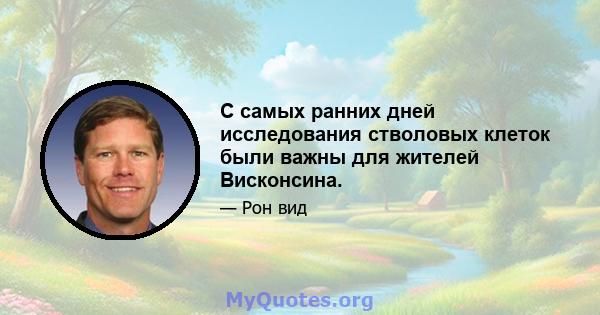 С самых ранних дней исследования стволовых клеток были важны для жителей Висконсина.

— Рон вид

MyQuotes.org